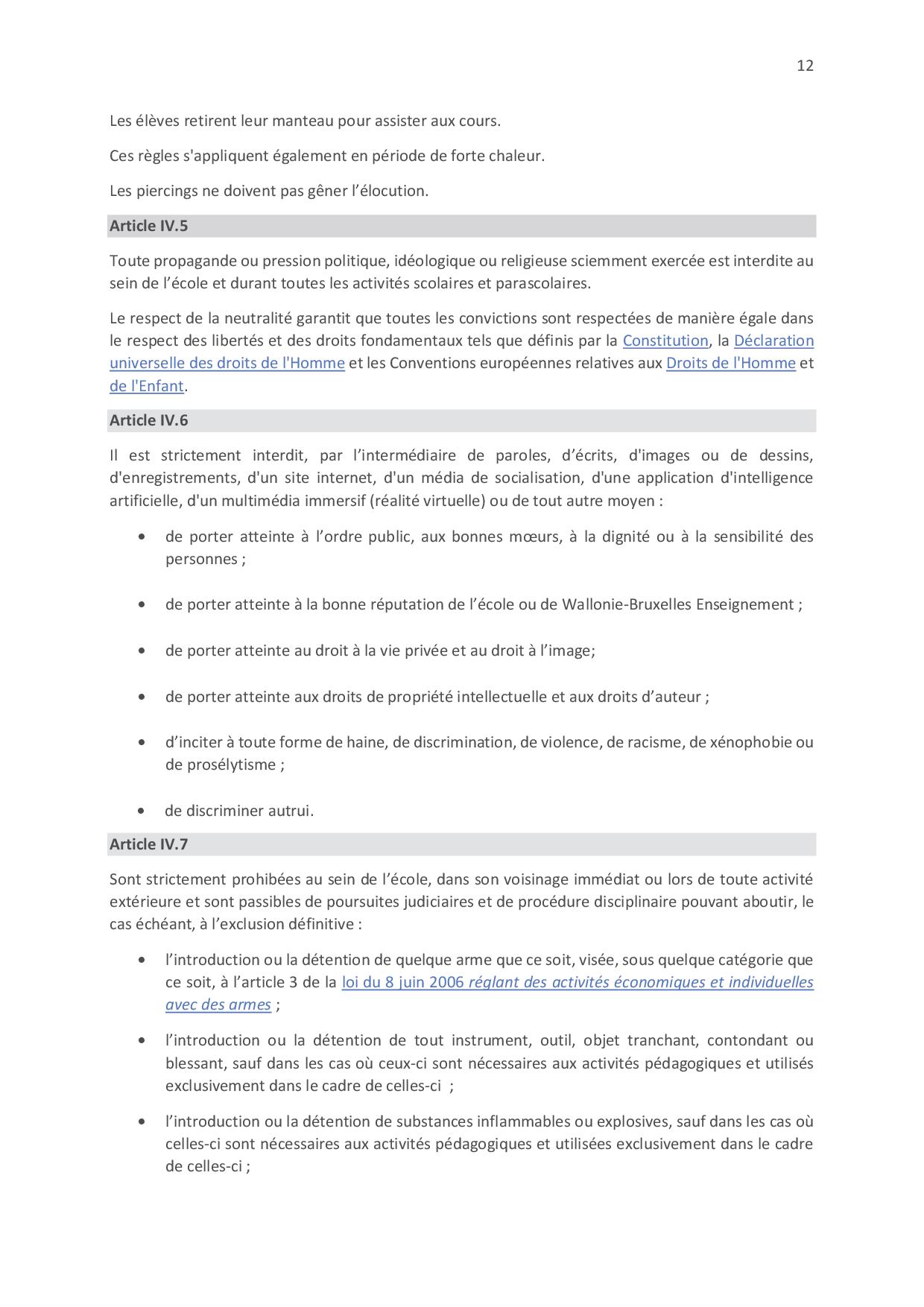 12

Les élèves retirent leur manteau pour assister aux cours.

Ces règles s'appliquent également en période de forte chaleur.

Les piercings ne doivent pas gêner l'élocution.

Article IV.5

Toute propagande ou pression politique, idéologique ou religieuse sciemment exercée est interdite au sein de l'école et durant toutes les activités scolaires et parascolaires.

Le respect de la neutralité garantit que toutes les convictions sont respectées de manière égale dans le respect des libertés et des droits fondamentaux tels que définis par la Constitution, la Déclaration universelle des droits de l'Homme et les Conventions européennes relatives aux Droits de l'Homme et de l'Enfant.

Article IV.6

Il est strictement interdit, par l'intermédiaire de paroles, d'écrits, d'images ou de dessins, d'enregistrements, d'un site internet, d'un média de socialisation, d'une application d'intelligence artificielle, d'un multimédia immersif (réalité virtuelle) ou de tout autre moyen :

• de porter atteinte à l'ordre public, aux bonnes mœurs, à la dignité ou à la sensibilité des personnes ;

• de porter atteinte à la bonne réputation de l'école ou de Wallonie-Bruxelles Enseignement ;

• de porter atteinte au droit à la vie privée et au droit à l'image;

• de porter atteinte aux droits de propriété intellectuelle et aux droits d'auteur ;

• d'inciter à toute forme de haine, de discrimination, de violence, de racisme, de xénophobie ou de prosélytisme ;

• de discriminer autrui.

Article IV.7

Sont strictement prohibées au sein de l'école, dans son voisinage immédiat ou lors de toute activité extérieure et sont passibles de poursuites judiciaires et de procédure disciplinaire pouvant aboutir, le cas échéant, à l'exclusion définitive :

• l'introduction ou la détention de quelque arme que ce soit, visée, sous quelque catégorie que ce soit, à l'article 3 de la loi du 8 juin 2006 réglant des activités économiques et individuelles avec des armes ;

• l'introduction ou la détention de tout instrument, outil, objet tranchant, contondant ou blessant, sauf dans les cas où ceux-ci sont nécessaires aux activités pédagogiques et utilisés exclusivement dans le cadre de celles-ci ;

• l'introduction ou la détention de substances inflammables ou explosives, sauf dans les cas où celles-ci sont nécessaires aux activités pédagogiques et utilisées exclusivement dans le cadre de celles-ci ;